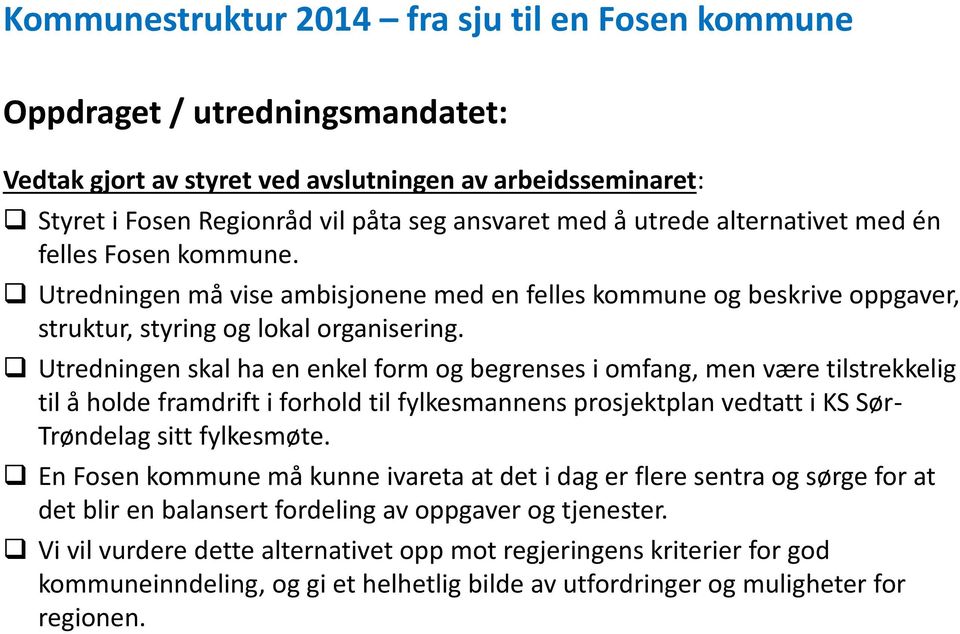 Kommunestruktur 2014 – fra sju til en Fosen kommune

Oppdraget / utredningsmandatet:

Vedtak gjort av styret ved avslutningen av arbeidsseminaret:

❑ Styret i Fosen Regionråd vil påta seg ansvaret med å utrede alternativet med én felles Fosen kommune.

❑ Utredningen må vise ambisjonene med en felles kommune og beskrive oppgaver, struktur, styring og lokal organisering.

❑ Utredningen skal ha en enkel form og begrenses i omfang, men være tilstrekkelig til å holde framdrift i forhold til fylkesmannens prosjektplan vedtatt i KS Sør-Trøndelag sitt fylkesmøte.

❑ En Fosen kommune må kunne ivareta at det i dag er flere sentra og sørge for at det blir en balansert fordeling av oppgaver og tjenester.

❑ Vi vil vurdere dette alternativet opp mot regjeringens kriterier for god kommuneinndeling, og gi et helhetlig bilde av utfordringer og muligheter for regionen.